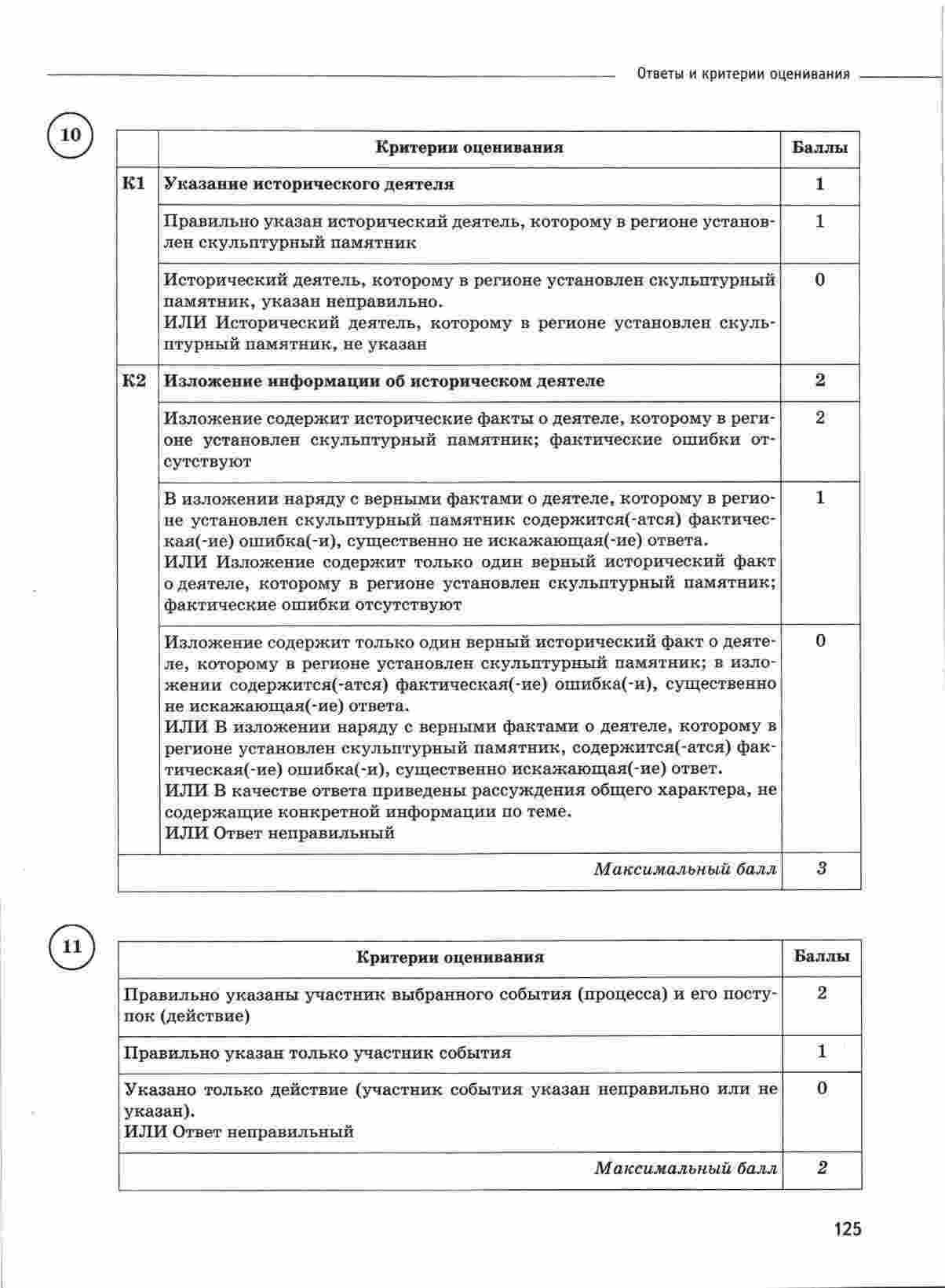 Ответы и критерии оценивания

10

| | Критерии оценивания | Баллы |
|---|---|---|
| К1 | **Указание исторического деятеля** | 1 |
| | Правильно указан исторический деятель, которому в регионе установлен скульптурный памятник | 1 |
| | Исторический деятель, которому в регионе установлен скульптурный памятник, указан неправильно. ИЛИ Исторический деятель, которому в регионе установлен скульптурный памятник, не указан | 0 |
| К2 | **Изложение информации об историческом деятеле** | 2 |
| | Изложение содержит исторические факты о деятеле, которому в регионе установлен скульптурный памятник; фактические ошибки отсутствуют | 2 |
| | В изложении наряду с верными фактами о деятеле, которому в регионе установлен скульптурный памятник содержится(-атся) фактическая(-ие) ошибка(-и), существенно не искажающая(-ие) ответа. ИЛИ Изложение содержит только один верный исторический факт о деятеле, которому в регионе установлен скульптурный памятник; фактические ошибки отсутствуют | 1 |
| | Изложение содержит только один верный исторический факт о деятеле, которому в регионе установлен скульптурный памятник; в изложении содержится(-атся) фактическая(-ие) ошибка(-и), существенно не искажающая(-ие) ответа. ИЛИ В изложении наряду с верными фактами о деятеле, которому в регионе установлен скульптурный памятник, содержится(-атся) фактическая(-ие) ошибка(-и), существенно искажающая(-ие) ответ. ИЛИ В качестве ответа приведены рассуждения общего характера, не содержащие конкретной информации по теме. ИЛИ Ответ неправильный | 0 |
| | *Максимальный балл* | *3* |

11

| Критерии оценивания | Баллы |
|---|---|
| Правильно указаны участник выбранного события (процесса) и его поступок (действие) | 2 |
| Правильно указан только участник события | 1 |
| Указано только действие (участник события указан неправильно или не указан). ИЛИ Ответ неправильный | 0 |
| *Максимальный балл* | *2* |

125